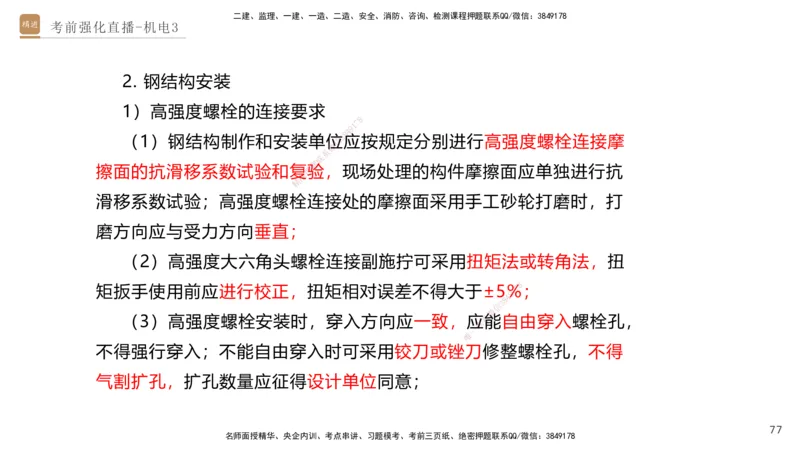 精进 考前强化直播-机电3

二建、监理、一建、一造、二造、安全、消防、咨询、检测课程押题联系QQ/微信：3849178

2. 钢结构安装

1）高强度螺栓的连接要求

（1）钢结构制作和安装单位应按规定分别进行高强度螺栓连接摩擦面的抗滑移系数试验和复验，现场处理的构件摩擦面应单独进行抗滑移系数试验；高强度螺栓连接处的摩擦面采用手工砂轮打磨时，打磨方向应与受力方向垂直；

（2）高强度大六角头螺栓连接副施拧可采用扭矩法或转角法，扭矩扳手使用前应进行校正，扭矩相对误差不得大于±5%；

（3）高强度螺栓安装时，穿入方向应一致，应能自由穿入螺栓孔，不得强行穿入；不能自由穿入时可采用铰刀或锉刀修整螺栓孔，不得气割扩孔，扩孔数量应征得设计单位同意；

名师面授精华、央企内训、考点串讲、习题模考、考前三页纸、绝密押题联系QQ/微信：3849178

77